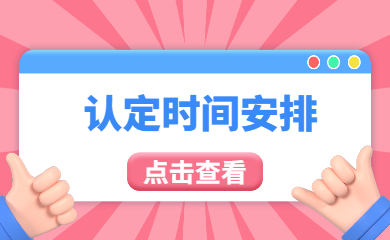 认定时间安排

点击查看